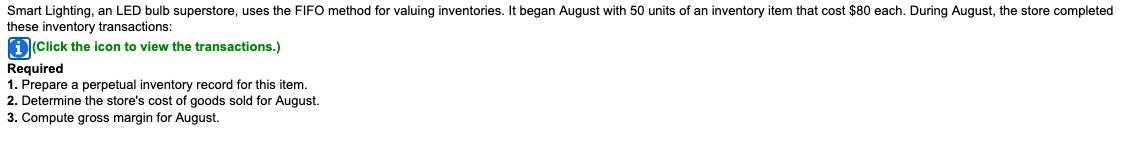 Smart Lighting, an LED bulb superstore, uses the FIFO method for valuing inventories. It began August with 50 units of an inventory item that cost $80 each. During August, the store completed these inventory transactions:

(Click the icon to view the transactions.)

Required
1. Prepare a perpetual inventory record for this item.
2. Determine the store's cost of goods sold for August.
3. Compute gross margin for August.